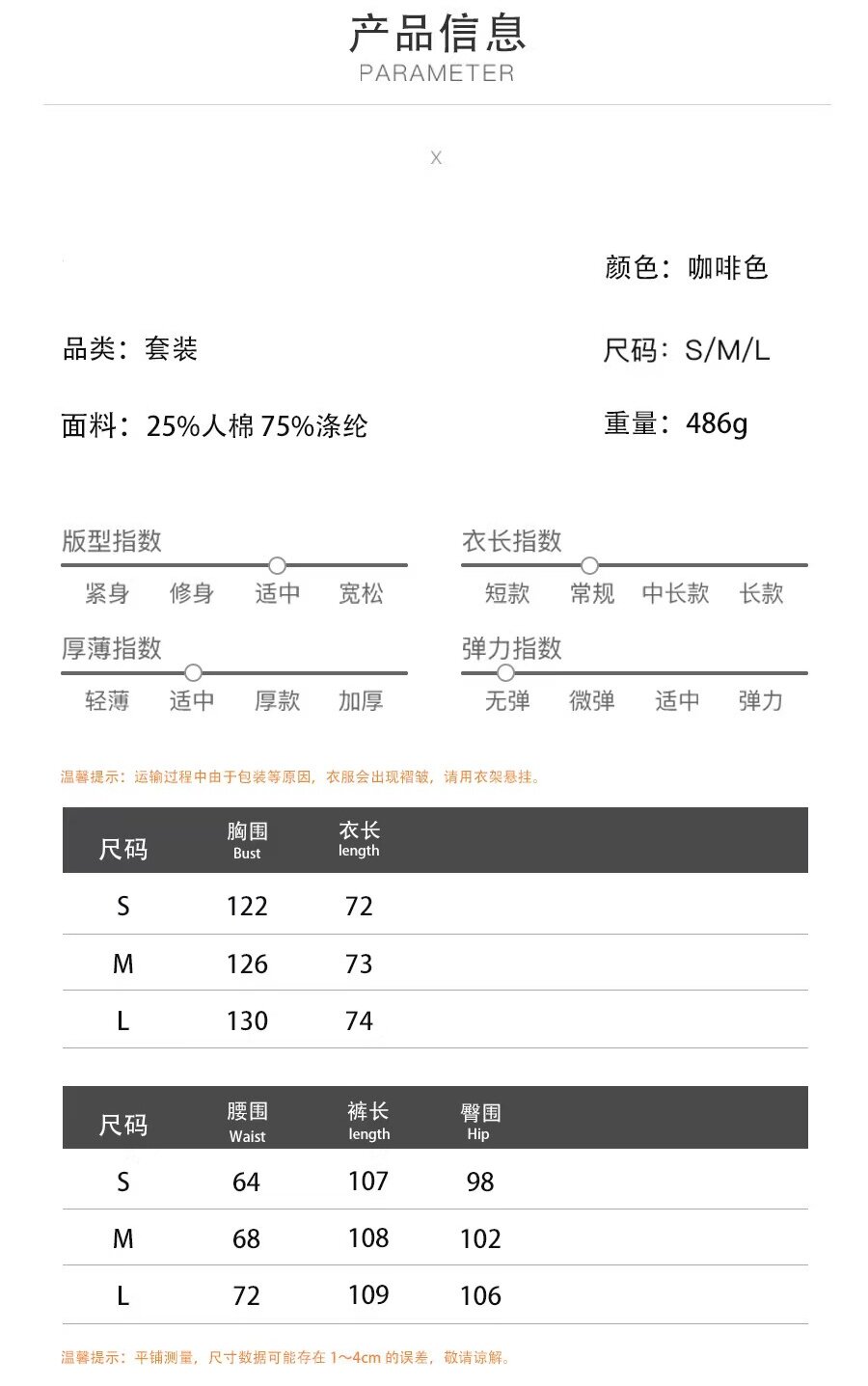 产品信息
PARAMETER

X

颜色：咖啡色

品类：套装

尺码：S/M/L

面料：25%人棉 75%涤纶

重量：486g

版型指数
紧身 修身 适中 宽松

衣长指数
短款 常规 中长款 长款

厚薄指数
轻薄 适中 厚款 加厚

弹力指数
无弹 微弹 适中 弹力

温馨提示：运输过程中由于包装等原因，衣服会出现褶皱，请用衣架悬挂。

| 尺码 | 胸围 Bust | 衣长 length |
|---|---|---|
| S | 122 | 72 |
| M | 126 | 73 |
| L | 130 | 74 |

| 尺码 | 腰围 Waist | 裤长 length | 臀围 Hip |
|---|---|---|---|
| S | 64 | 107 | 98 |
| M | 68 | 108 | 102 |
| L | 72 | 109 | 106 |

温馨提示：平铺测量，尺寸数据可能存在 1~4cm 的误差，敬请谅解。